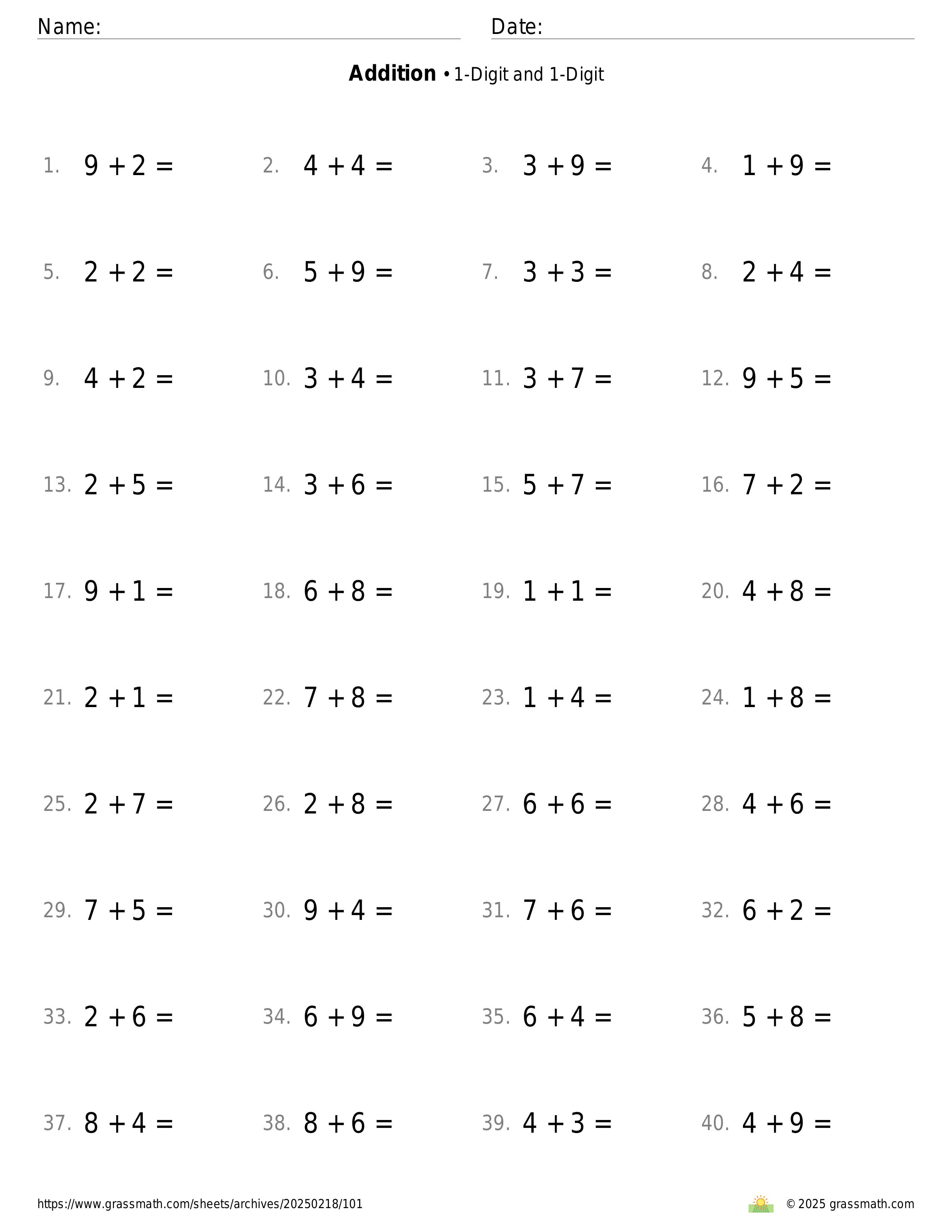 Name: Date:

**Addition** • 1-Digit and 1-Digit

1. $9 + 2 =$ 2. $4 + 4 =$ 3. $3 + 9 =$ 4. $1 + 9 =$

5. $2 + 2 =$ 6. $5 + 9 =$ 7. $3 + 3 =$ 8. $2 + 4 =$

9. $4 + 2 =$ 10. $3 + 4 =$ 11. $3 + 7 =$ 12. $9 + 5 =$

13. $2 + 5 =$ 14. $3 + 6 =$ 15. $5 + 7 =$ 16. $7 + 2 =$

17. $9 + 1 =$ 18. $6 + 8 =$ 19. $1 + 1 =$ 20. $4 + 8 =$

21. $2 + 1 =$ 22. $7 + 8 =$ 23. $1 + 4 =$ 24. $1 + 8 =$

25. $2 + 7 =$ 26. $2 + 8 =$ 27. $6 + 6 =$ 28. $4 + 6 =$

29. $7 + 5 =$ 30. $9 + 4 =$ 31. $7 + 6 =$ 32. $6 + 2 =$

33. $2 + 6 =$ 34. $6 + 9 =$ 35. $6 + 4 =$ 36. $5 + 8 =$

37. $8 + 4 =$ 38. $8 + 6 =$ 39. $4 + 3 =$ 40. $4 + 9 =$

https://www.grassmath.com/sheets/archives/20250218/101 © 2025 grassmath.com